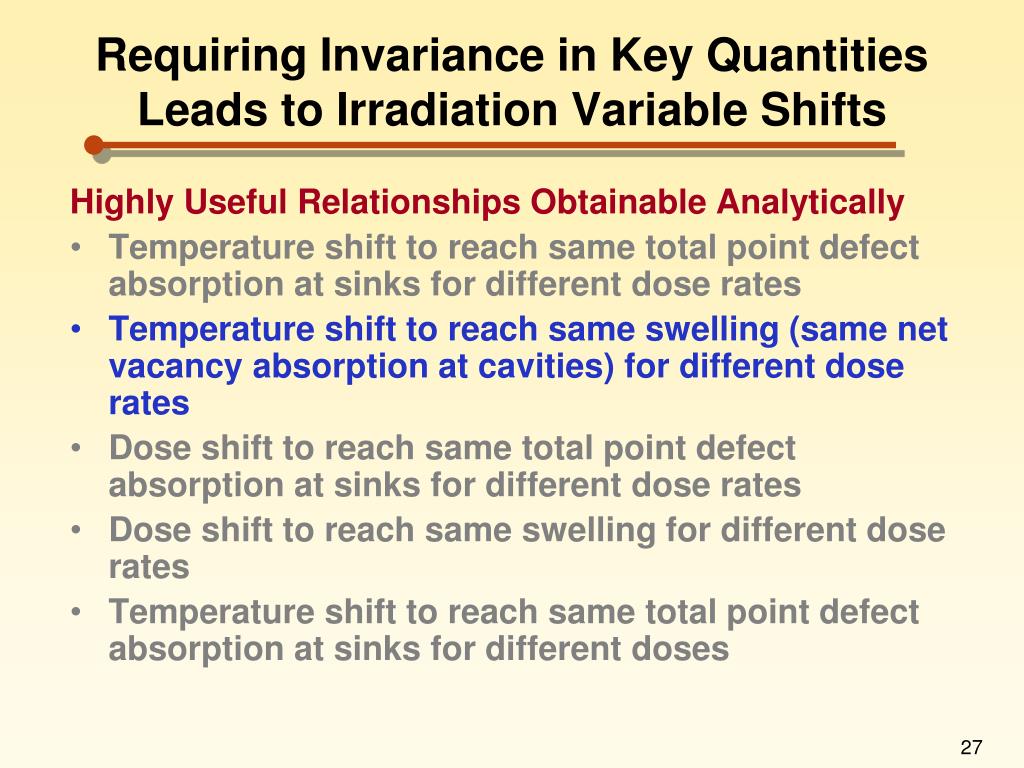 Requiring Invariance in Key Quantities Leads to Irradiation Variable Shifts

Highly Useful Relationships Obtainable Analytically

• Temperature shift to reach same total point defect absorption at sinks for different dose rates
• Temperature shift to reach same swelling (same net vacancy absorption at cavities) for different dose rates
• Dose shift to reach same total point defect absorption at sinks for different dose rates
• Dose shift to reach same swelling for different dose rates
• Temperature shift to reach same total point defect absorption at sinks for different doses

27